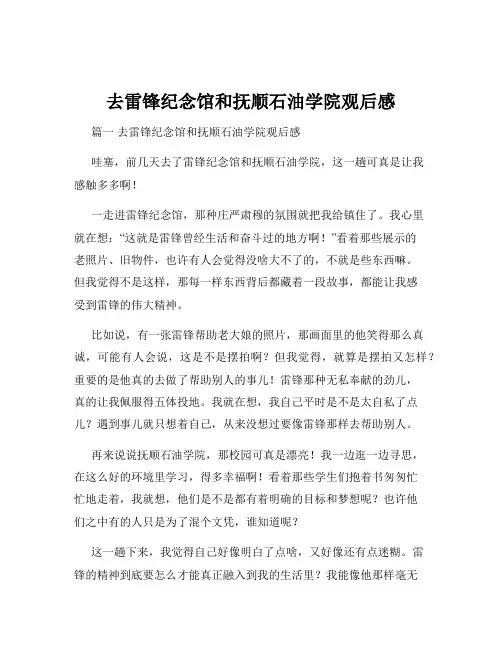 去雷锋纪念馆和抚顺石油学院观后感

篇一 去雷锋纪念馆和抚顺石油学院观后感

哇塞，前几天去了雷锋纪念馆和抚顺石油学院，这一趟可真是让我感触多多啊！

一走进雷锋纪念馆，那种庄严肃穆的氛围就把我给镇住了。我心里就在想："这就是雷锋曾经生活和奋斗过的地方啊！"看着那些展示的老照片、旧物件，也许有人会觉得没啥大不了的，不就是些东西嘛。但我觉得不是这样，那每一样东西背后都藏着一段故事，都能让我感受到雷锋的伟大精神。

比如说，有一张雷锋帮助老大娘的照片，那画面里的他笑得那么真诚，可能有人会说，这是不是摆拍啊？但我觉得，就算是摆拍又怎样？重要的是他真的去做了帮助别人的事儿！雷锋那种无私奉献的劲儿，真的让我佩服得五体投地。我就在想，我自己平时是不是太自私了点儿？遇到事儿就只想着自己，从来没想过要像雷锋那样去帮助别人。

再来说说抚顺石油学院，那校园可真是漂亮！我一边逛一边寻思，在这么好的环境里学习，得多幸福啊！看着那些学生们抱着书匆匆忙忙地走着，我就想，他们是不是都有着明确的目标和梦想呢？也许他们之中有的人只是为了混个文凭，谁知道呢？

这一趟下来，我觉得自己好像明白了点啥，又好像还有点迷糊。雷锋的精神到底要怎么才能真正融入到我的生活里？我能像他那样毫无